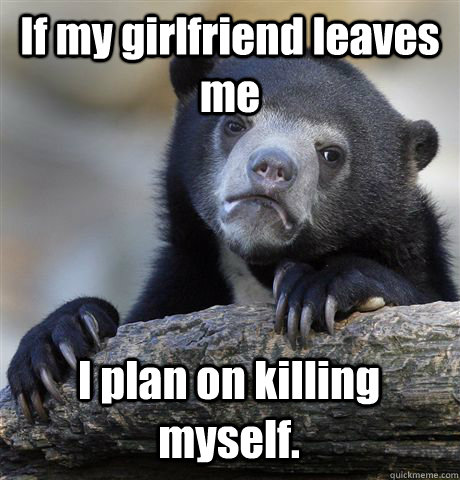 If my girlfriend leaves me

I plan on killing myself.

quickmeme.com